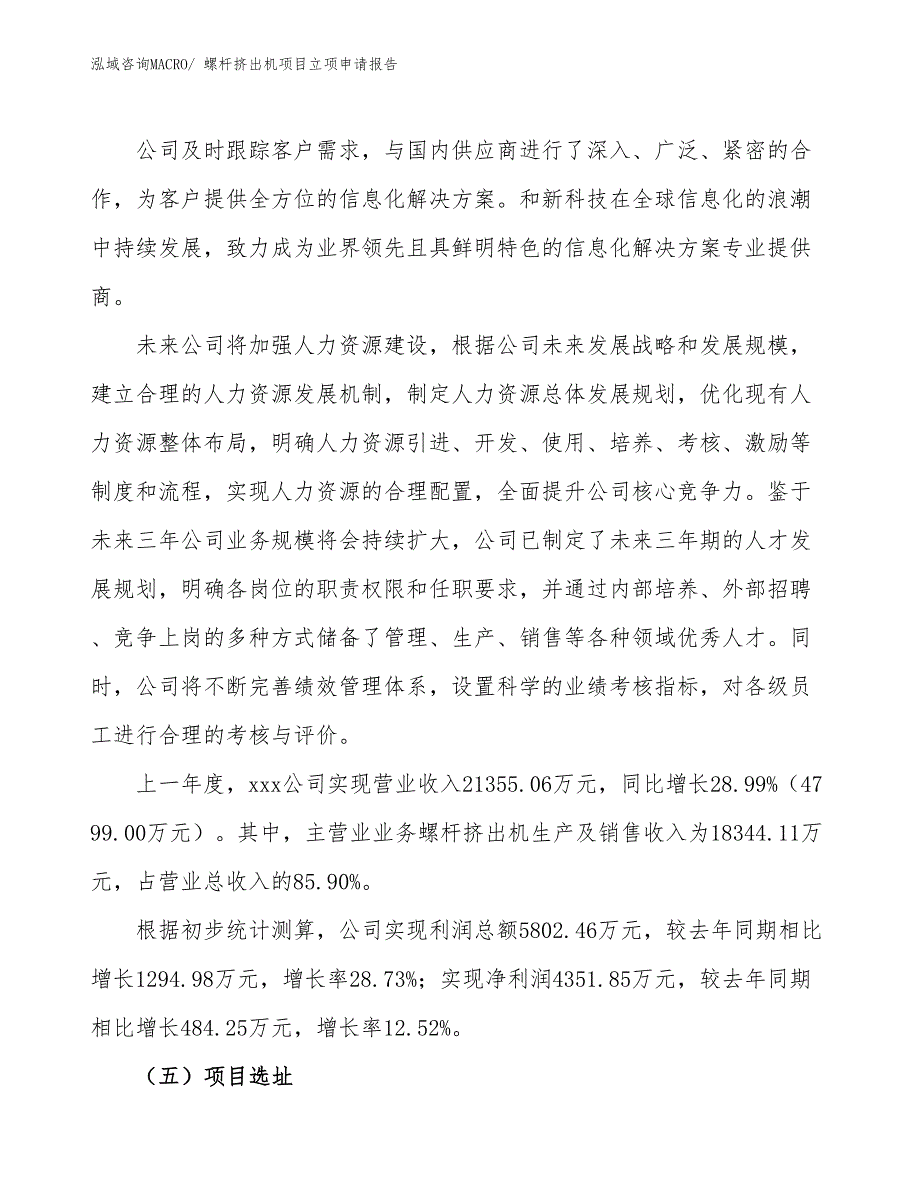 泓域咨询MACRO/ 螺杆挤出机项目立项申请报告

公司及时跟踪客户需求，与国内供应商进行了深入、广泛、紧密的合作，为客户提供全方位的信息化解决方案。和新科技在全球信息化的浪潮中持续发展，致力成为业界领先且具鲜明特色的信息化解决方案专业提供商。

未来公司将加强人力资源建设，根据公司未来发展战略和发展规模，建立合理的人力资源发展机制，制定人力资源总体发展规划，优化现有人力资源整体布局，明确人力资源引进、开发、使用、培养、考核、激励等制度和流程，实现人力资源的合理配置，全面提升公司核心竞争力。鉴于未来三年公司业务规模将会持续扩大，公司已制定了未来三年期的人才发展规划，明确各岗位的职责权限和任职要求，并通过内部培养、外部招聘、竞争上岗的多种方式储备了管理、生产、销售等各种领域优秀人才。同时，公司将不断完善绩效管理体系，设置科学的业绩考核指标，对各级员工进行合理的考核与评价。

上一年度，xxx公司实现营业收入21355.06万元，同比增长28.99%（4799.00万元）。其中，主营业业务螺杆挤出机生产及销售收入为18344.11万元，占营业总收入的85.90%。

根据初步统计测算，公司实现利润总额5802.46万元，较去年同期相比增长1294.98万元，增长率28.73%；实现净利润4351.85万元，较去年同期相比增长484.25万元，增长率12.52%。

（五）项目选址